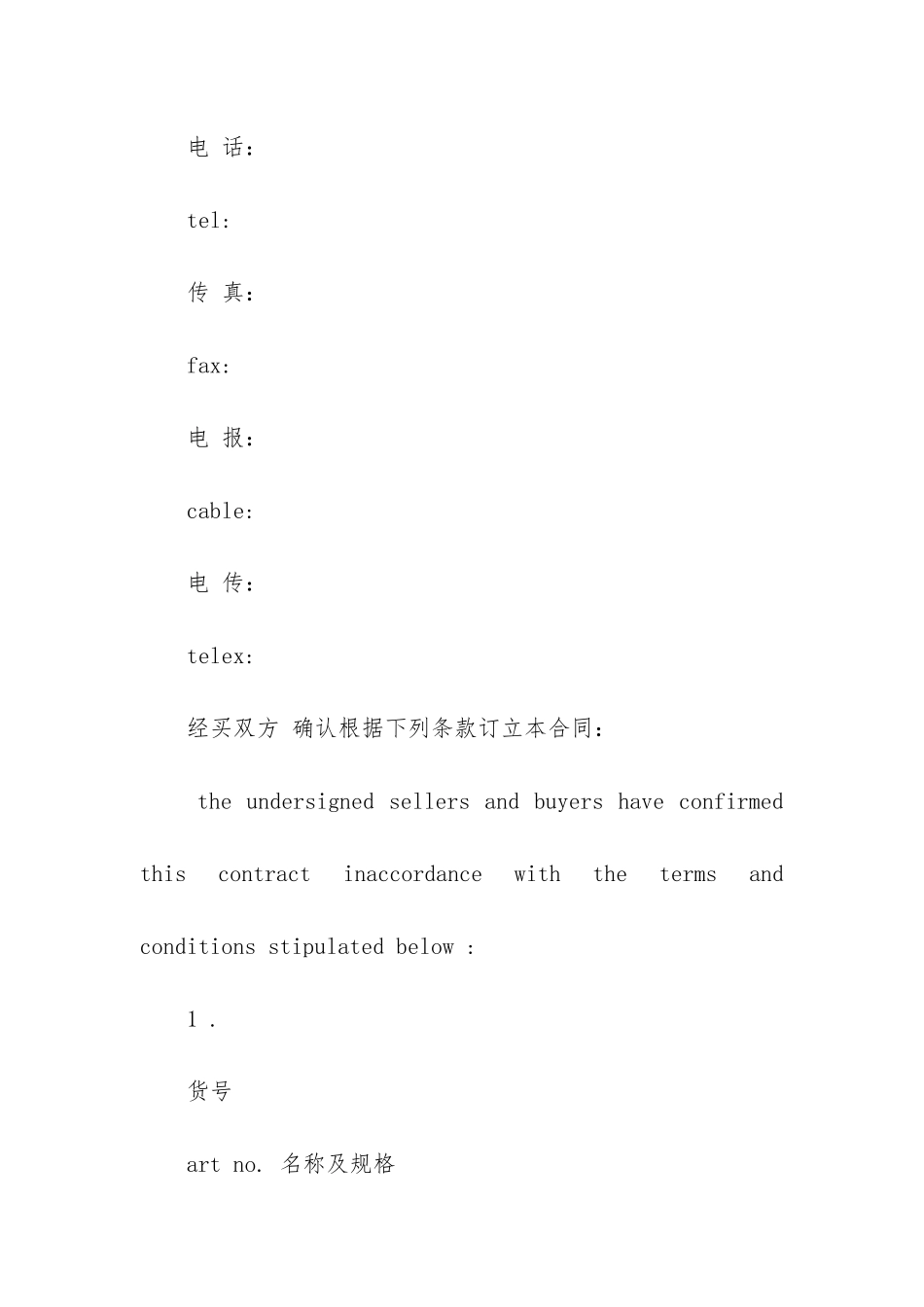 电 话：

tel:

传 真：

fax:

电 报：

cable:

电 传：

telex:

经买双方 确认根据下列条款订立本合同：

the undersigned sellers and buyers have confirmed this contract inaccordance with the terms and conditions stipulated below :

1 .

货号

art no. 名称及规格